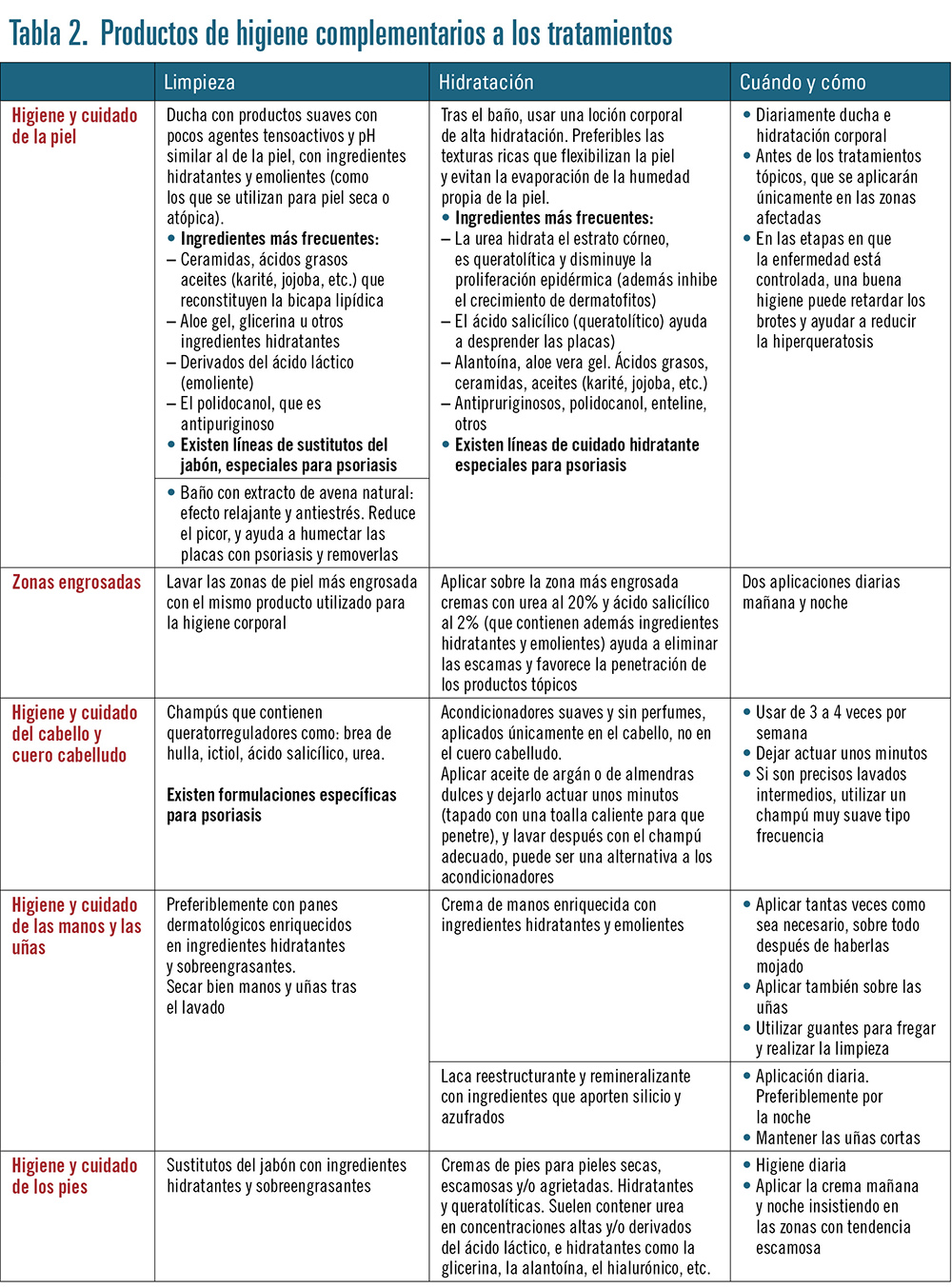 Tabla 2. Productos de higiene complementarios a los tratamientos

| | Limpieza | Hidratación | Cuándo y cómo |
|---|---|---|---|
| Higiene y cuidado de la piel | Ducha con productos suaves con pocos agentes tensoactivos y pH similar al de la piel, con ingredientes hidratantes y emolientes (como los que se utilizan para piel seca o atópica). • Ingredientes más frecuentes: – Ceramidas, ácidos grasos aceites (karité, jojoba, etc.) que reconstituyen la bicapa lipídica – Aloe gel, glicerina u otros ingredientes hidratantes – Derivados del ácido láctico (emoliente) – El polidocanol, que es antipuriginoso • Existen líneas de sustitutos del jabón, especiales para psoriasis | Tras el baño, usar una loción corporal de alta hidratación. Preferibles las texturas ricas que flexibilizan la piel y evitan la evaporación de la humedad propia de la piel. • Ingredientes más frecuentes: – La urea hidrata el estrato córneo, es queratolítica y disminuye la proliferación epidérmica (además inhibe el crecimiento de dermatofitos) – El ácido salicílico (queratolítico) ayuda a desprender las placas) – Alantoína, aloe vera gel. Ácidos grasos, ceramidas, aceites (karité, jojoba, etc.) – Antipruriginosos, polidocanol, enteline, otros • Existen líneas de cuidado hidratante especiales para psoriasis | • Diariamente ducha e hidratación corporal • Antes de los tratamientos tópicos, que se aplicarán únicamente en las zonas afectadas • En las etapas en que la enfermedad está controlada, una buena higiene puede retardar los brotes y ayudar a reducir la hiperqueratosis |
| | • Baño con extracto de avena natural: efecto relajante y antiestrés. Reduce el picor, y ayuda a humectar las placas con psoriasis y removerlas | | |
| Zonas engrosadas | Lavar las zonas de piel más engrosada con el mismo producto utilizado para la higiene corporal | Aplicar sobre la zona más engrosada cremas con urea al 20% y ácido salicílico al 2% (que contienen además ingredientes hidratantes y emolientes) ayuda a eliminar las escamas y favorece la penetración de los productos tópicos | Dos aplicaciones diarias mañana y noche |
| Higiene y cuidado del cabello y cuero cabelludo | Champús que contienen queratorreguladores como: brea de hulla, ictiol, ácido salicílico, urea. Existen formulaciones específicas para psoriasis | Acondicionadores suaves y sin perfumes, aplicados únicamente en el cabello, no en el cuero cabelludo. Aplicar aceite de argán o de almendras dulces y dejarlo actuar unos minutos (tapado con una toalla caliente para que penetre), y lavar después con el champú adecuado, puede ser una alternativa a los acondicionadores | • Usar de 3 a 4 veces por semana • Dejar actuar unos minutos • Si son precisos lavados intermedios, utilizar un champú muy suave tipo frecuencia |
| Higiene y cuidado de las manos y las uñas | Preferiblemente con panes dermatológicos enriquecidos en ingredientes hidratantes y sobreengrasantes. Secar bien manos y uñas tras el lavado | Crema de manos enriquecida con ingredientes hidratantes y emolientes | • Aplicar tantas veces como sea necesario, sobre todo después de haberlas mojado • Aplicar también sobre las uñas • Utilizar guantes para fregar y realizar la limpieza |
| | | Laca reestructurante y remineralizante con ingredientes que aporten silicio y azufrados | • Aplicación diaria. Preferiblemente por la noche • Mantener las uñas cortas |
| Higiene y cuidado de los pies | Sustitutos del jabón con ingredientes hidratantes y sobreengrasantes | Cremas de pies para pieles secas, escamosas y/o agrietadas. Hidratantes y queratolíticas. Suelen contener urea en concentraciones altas y/o derivados del ácido láctico, e hidratantes como la glicerina, la alantoína, el hialurónico, etc. | • Higiene diaria • Aplicar la crema mañana y noche insistiendo en las zonas con tendencia escamosa |